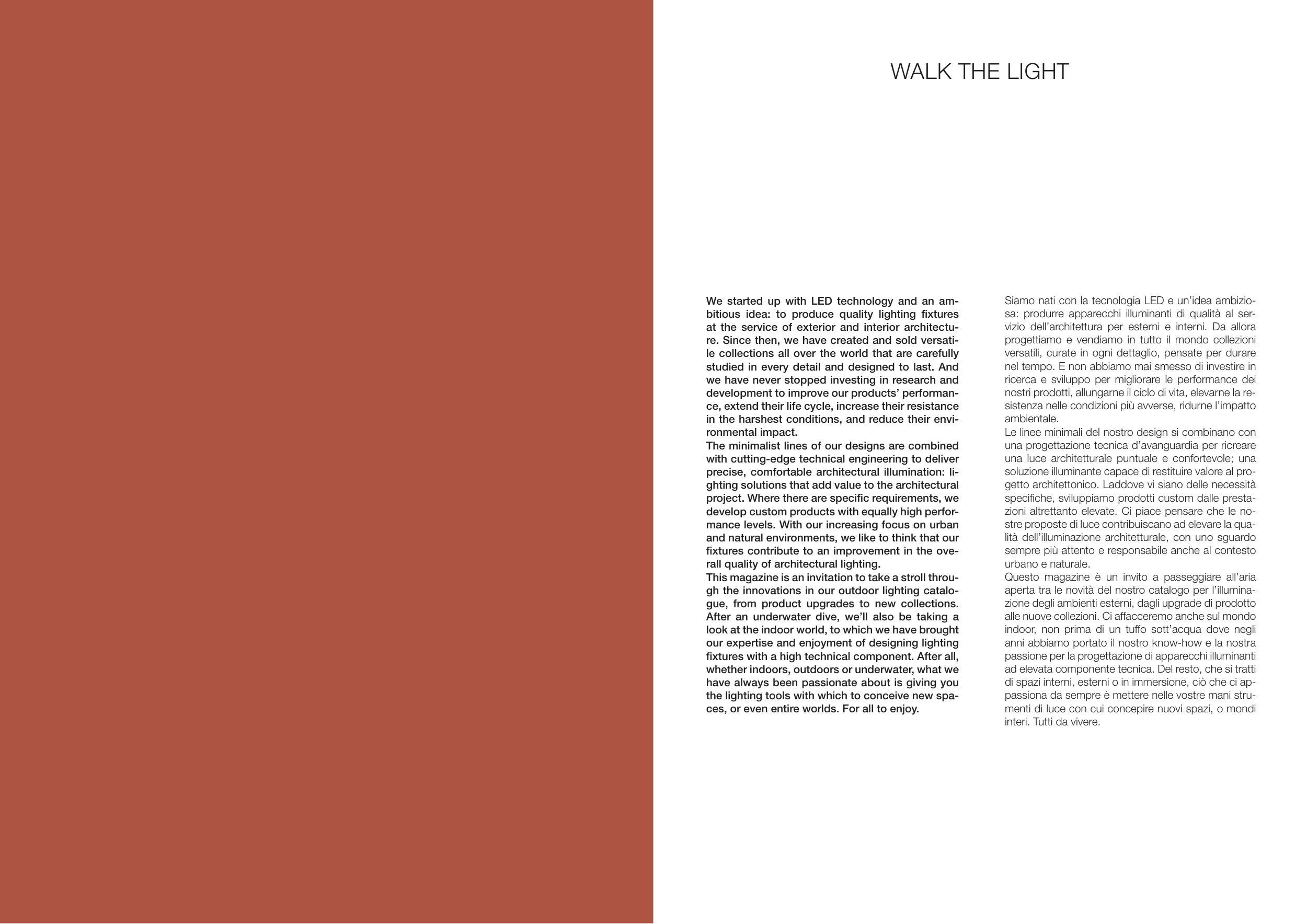 WALK THE LIGHT

We started up with LED technology and an ambitious idea: to produce quality lighting fixtures at the service of exterior and interior architecture. Since then, we have created and sold versatile collections all over the world that are carefully studied in every detail and designed to last. And we have never stopped investing in research and development to improve our products' performance, extend their life cycle, increase their resistance in the harshest conditions, and reduce their environmental impact.
The minimalist lines of our designs are combined with cutting-edge technical engineering to deliver precise, comfortable architectural illumination: lighting solutions that add value to the architectural project. Where there are specific requirements, we develop custom products with equally high performance levels. With our increasing focus on urban and natural environments, we like to think that our fixtures contribute to an improvement in the overall quality of architectural lighting.
This magazine is an invitation to take a stroll through the innovations in our outdoor lighting catalogue, from product upgrades to new collections. After an underwater dive, we'll also be taking a look at the indoor world, to which we have brought our expertise and enjoyment of designing lighting fixtures with a high technical component. After all, whether indoors, outdoors or underwater, what we have always been passionate about is giving you the lighting tools with which to conceive new spaces, or even entire worlds. For all to enjoy.

Siamo nati con la tecnologia LED e un'idea ambiziosa: produrre apparecchi illuminanti di qualità al servizio dell'architettura per esterni e interni. Da allora progettiamo e vendiamo in tutto il mondo collezioni versatili, curate in ogni dettaglio, pensate per durare nel tempo. E non abbiamo mai smesso di investire in ricerca e sviluppo per migliorare le performance dei nostri prodotti, allungarne il ciclo di vita, elevarne la resistenza nelle condizioni più avverse, ridurne l'impatto ambientale.
Le linee minimali del nostro design si combinano con una progettazione tecnica d'avanguardia per ricreare una luce architetturale puntuale e confortevole; una soluzione illuminante capace di restituire valore al progetto architettonico. Laddove vi siano delle necessità specifiche, sviluppiamo prodotti custom dalle prestazioni altrettanto elevate. Ci piace pensare che le nostre proposte di luce contribuiscano ad elevare la qualità dell'illuminazione architetturale, con uno sguardo sempre più attento e responsabile anche al contesto urbano e naturale.
Questo magazine è un invito a passeggiare all'aria aperta tra le novità del nostro catalogo per l'illuminazione degli ambienti esterni, dagli upgrade di prodotto alle nuove collezioni. Ci affacceremo anche sul mondo indoor, non prima di un tuffo sott'acqua dove negli anni abbiamo portato il nostro know-how e la nostra passione per la progettazione di apparecchi illuminanti ad elevata componente tecnica. Del resto, che si tratti di spazi interni, esterni o in immersione, ciò che ci appassiona da sempre è mettere nelle vostre mani strumenti di luce con cui concepire nuovi spazi, o mondi interi. Tutti da vivere.